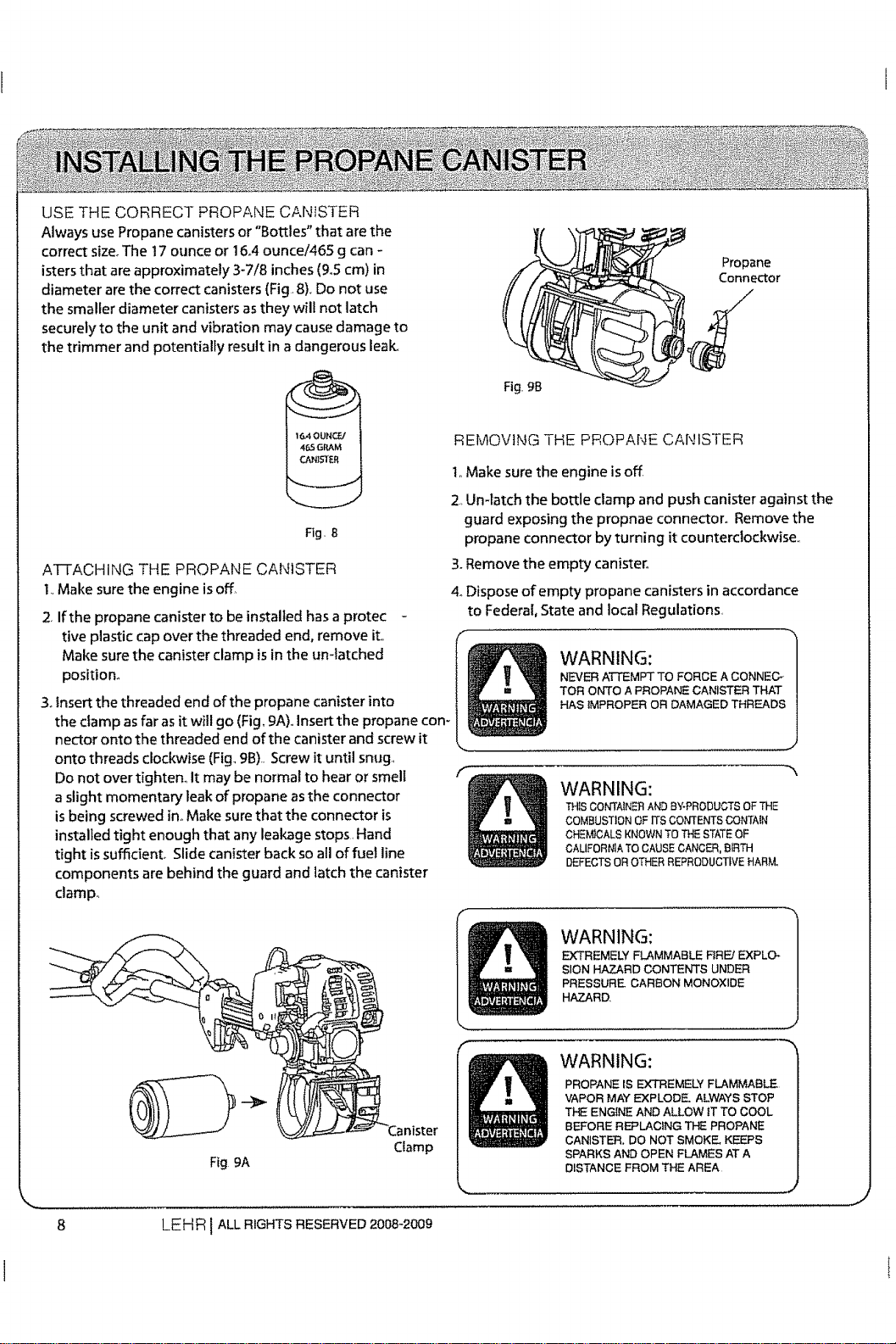 INSTALLING THE PROPANE CANISTER

USE THE CORRECT PROPANE CANISTER

Always use Propane canisters or "Bottles" that are the correct size. The 17 ounce or 16.4 ounce/465 g can - isters that are approximately 3-7/8 inches (9.5 cm) in diameter are the correct canisters (Fig. 8). Do not use the smaller diameter canisters as they will not latch securely to the unit and vibration may cause damage to the trimmer and potentially result in a dangerous leak.

16.4 OUNCE/
465 GRAM
CANISTER

Fig. 8

ATTACHING THE PROPANE CANISTER

1. Make sure the engine is off.

2. If the propane canister to be installed has a protec - tive plastic cap over the threaded end, remove it. Make sure the canister clamp is in the un-latched position.

3. Insert the threaded end of the propane canister into the clamp as far as it will go (Fig. 9A). Insert the propane connector onto the threaded end of the canister and screw it onto threads clockwise (Fig. 9B). Screw it until snug. Do not over tighten. It may be normal to hear or smell a slight momentary leak of propane as the connector is being screwed in. Make sure that the connector is installed tight enough that any leakage stops. Hand tight is sufficient. Slide canister back so all of fuel line components are behind the guard and latch the canister clamp.

Canister
Clamp

Fig. 9A

Propane
Connector

Fig. 9B

REMOVING THE PROPANE CANISTER

1. Make sure the engine is off.

2. Un-latch the bottle clamp and push canister against the guard exposing the propnae connector. Remove the propane connector by turning it counterclockwise.

3. Remove the empty canister.

4. Dispose of empty propane canisters in accordance to Federal, State and local Regulations.

WARNING
ADVERTENCIA

WARNING:
NEVER ATTEMPT TO FORCE A CONNECTOR ONTO A PROPANE CANISTER THAT HAS IMPROPER OR DAMAGED THREADS

WARNING
ADVERTENCIA

WARNING:
THIS CONTAINER AND BY-PRODUCTS OF THE COMBUSTION OF ITS CONTENTS CONTAIN CHEMICALS KNOWN TO THE STATE OF CALIFORNIA TO CAUSE CANCER, BIRTH DEFECTS OR OTHER REPRODUCTIVE HARM.

WARNING
ADVERTENCIA

WARNING:
EXTREMELY FLAMMABLE FIRE/ EXPLOSION HAZARD CONTENTS UNDER PRESSURE. CARBON MONOXIDE HAZARD.

WARNING
ADVERTENCIA

WARNING:
PROPANE IS EXTREMELY FLAMMABLE. VAPOR MAY EXPLODE. ALWAYS STOP THE ENGINE AND ALLOW IT TO COOL BEFORE REPLACING THE PROPANE CANISTER. DO NOT SMOKE. KEEPS SPARKS AND OPEN FLAMES AT A DISTANCE FROM THE AREA.

8 LEHR | ALL RIGHTS RESERVED 2008-2009